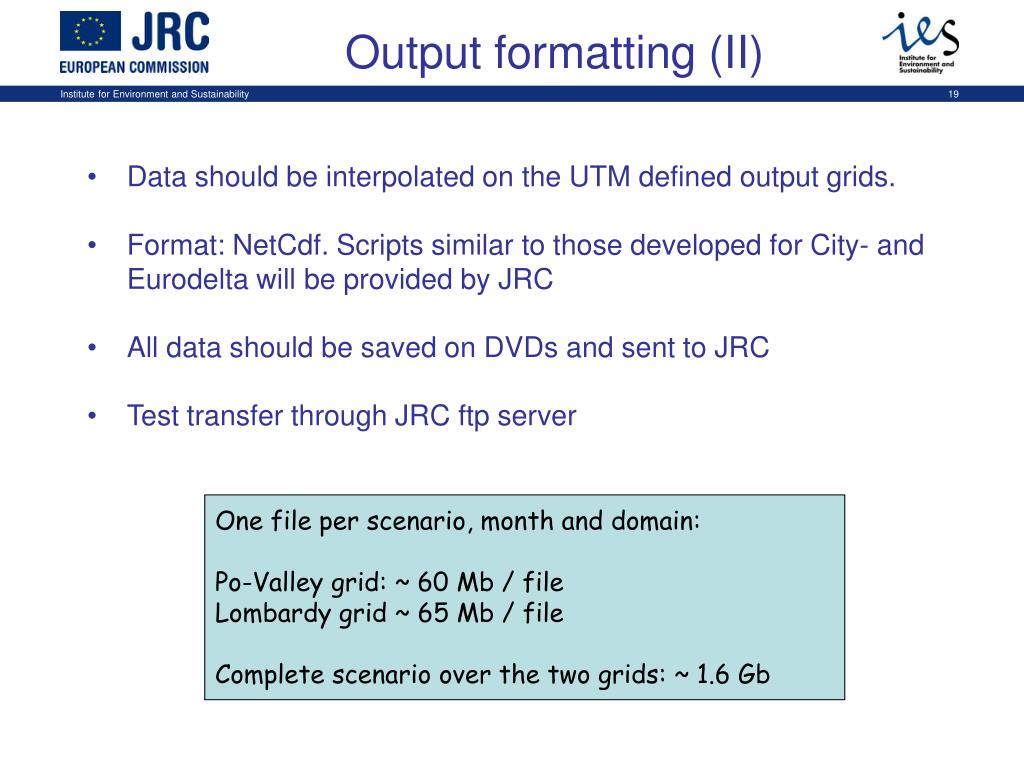 JRC
EUROPEAN COMMISSION

Output formatting (II)

ies
Institute for Environment and Sustainability

Institute for Environment and Sustainability

19

• Data should be interpolated on the UTM defined output grids.

• Format: NetCdf. Scripts similar to those developed for City- and Eurodelta will be provided by JRC

• All data should be saved on DVDs and sent to JRC

• Test transfer through JRC ftp server

One file per scenario, month and domain:

Po-Valley grid: ~ 60 Mb / file
Lombardy grid ~ 65 Mb / file

Complete scenario over the two grids: ~ 1.6 Gb